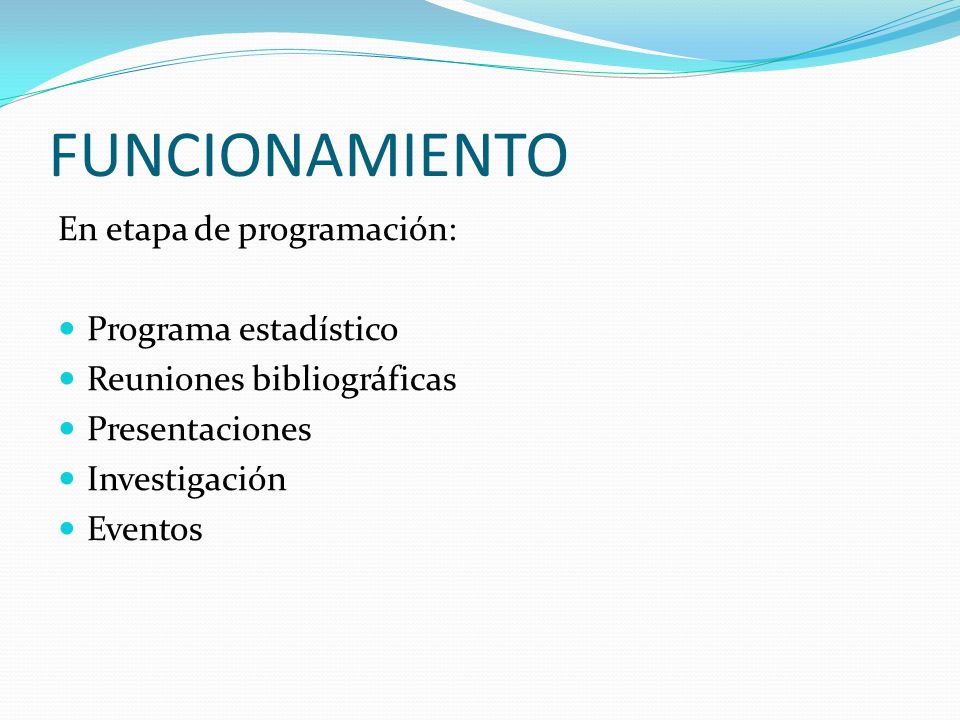 FUNCIONAMIENTO

En etapa de programación:

- Programa estadístico
- Reuniones bibliográficas
- Presentaciones
- Investigación
- Eventos